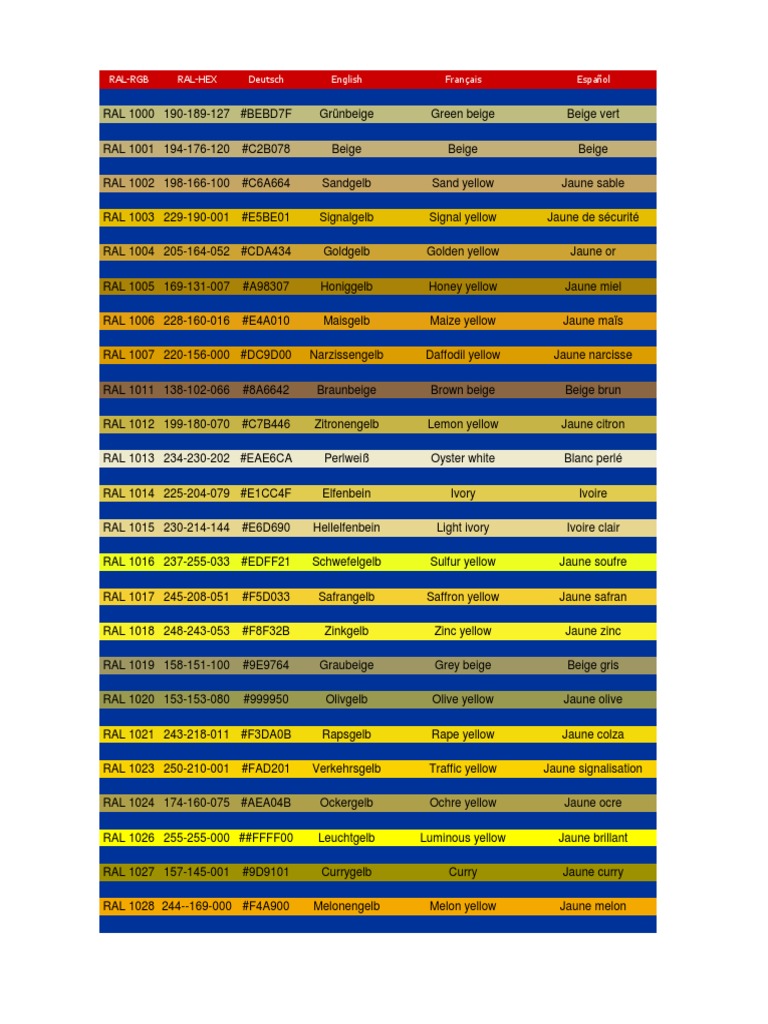 | RAL-RGB | RAL-HEX | Deutsch | English | Français | Español |
|---|---|---|---|---|---|
| RAL 1000 | 190-189-127 | #BEBD7F | Grünbeige | Green beige | Beige vert |
| RAL 1001 | 194-176-120 | #C2B078 | Beige | Beige | Beige |
| RAL 1002 | 198-166-100 | #C6A664 | Sandgelb | Sand yellow | Jaune sable |
| RAL 1003 | 229-190-001 | #E5BE01 | Signalgelb | Signal yellow | Jaune de sécurité |
| RAL 1004 | 205-164-052 | #CDA434 | Goldgelb | Golden yellow | Jaune or |
| RAL 1005 | 169-131-007 | #A98307 | Honiggelb | Honey yellow | Jaune miel |
| RAL 1006 | 228-160-016 | #E4A010 | Maisgelb | Maize yellow | Jaune maïs |
| RAL 1007 | 220-156-000 | #DC9D00 | Narzissengelb | Daffodil yellow | Jaune narcisse |
| RAL 1011 | 138-102-066 | #8A6642 | Braunbeige | Brown beige | Beige brun |
| RAL 1012 | 199-180-070 | #C7B446 | Zitronengelb | Lemon yellow | Jaune citron |
| RAL 1013 | 234-230-202 | #EAE6CA | Perlweiß | Oyster white | Blanc perlé |
| RAL 1014 | 225-204-079 | #E1CC4F | Elfenbein | Ivory | Ivoire |
| RAL 1015 | 230-214-144 | #E6D690 | Hellelfenbein | Light ivory | Ivoire clair |
| RAL 1016 | 237-255-033 | #EDFF21 | Schwefelgelb | Sulfur yellow | Jaune soufre |
| RAL 1017 | 245-208-051 | #F5D033 | Safrangelb | Saffron yellow | Jaune safran |
| RAL 1018 | 248-243-053 | #F8F32B | Zinkgelb | Zinc yellow | Jaune zinc |
| RAL 1019 | 158-151-100 | #9E9764 | Graubeige | Grey beige | Beige gris |
| RAL 1020 | 153-153-080 | #999950 | Olivgelb | Olive yellow | Jaune olive |
| RAL 1021 | 243-218-011 | #F3DA0B | Rapsgelb | Rape yellow | Jaune colza |
| RAL 1023 | 250-210-001 | #FAD201 | Verkehrsgelb | Traffic yellow | Jaune signalisation |
| RAL 1024 | 174-160-075 | #AEA04B | Ockergelb | Ochre yellow | Jaune ocre |
| RAL 1026 | 255-255-000 | ##FFFF00 | Leuchtgelb | Luminous yellow | Jaune brillant |
| RAL 1027 | 157-145-001 | #9D9101 | Currygelb | Curry | Jaune curry |
| RAL 1028 | 244--169-000 | #F4A900 | Melonengelb | Melon yellow | Jaune melon |